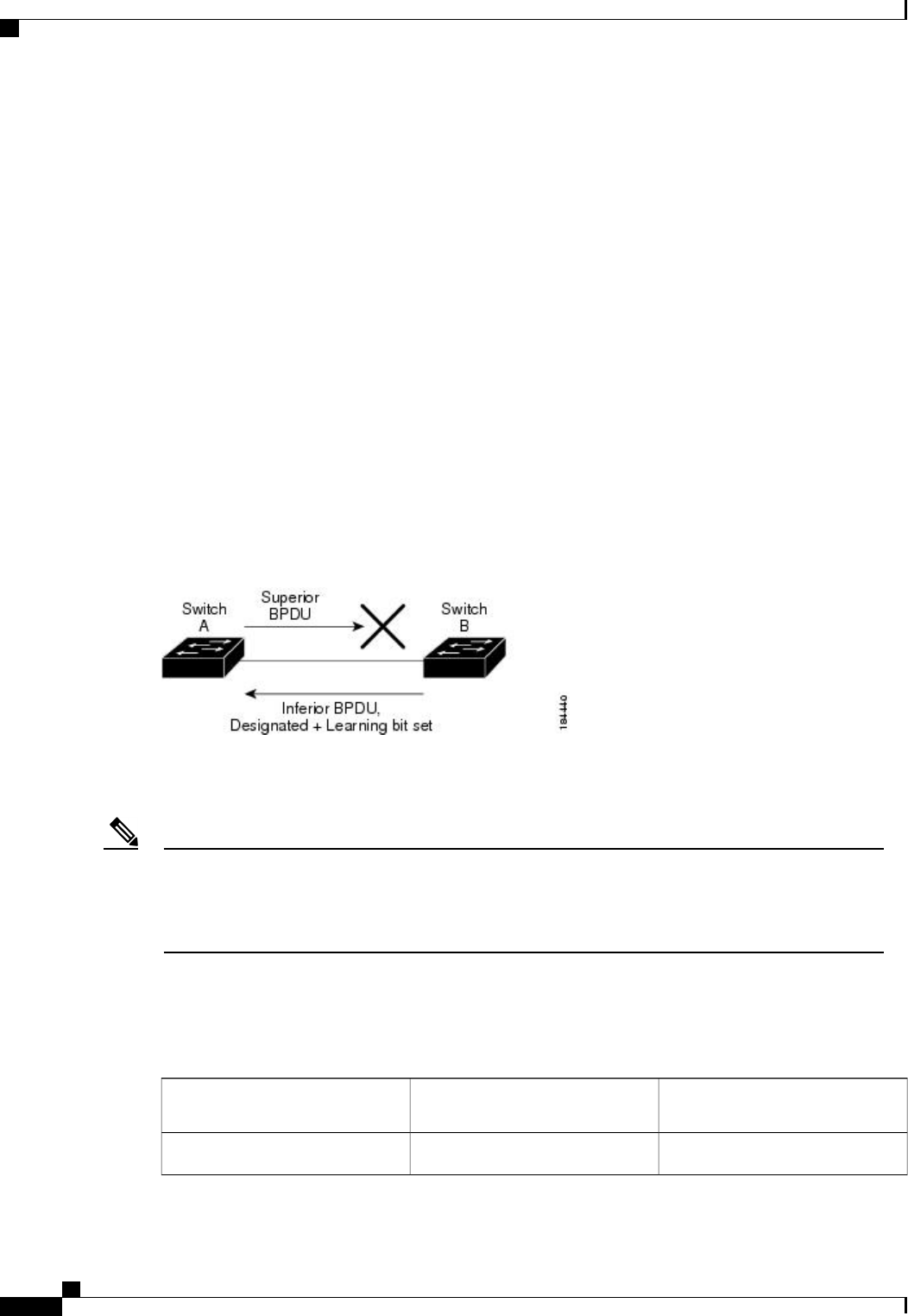 Switch
A

Superior
BPDU

Switch
B

Inferior BPDU,
Designated + Learning bit set

184440